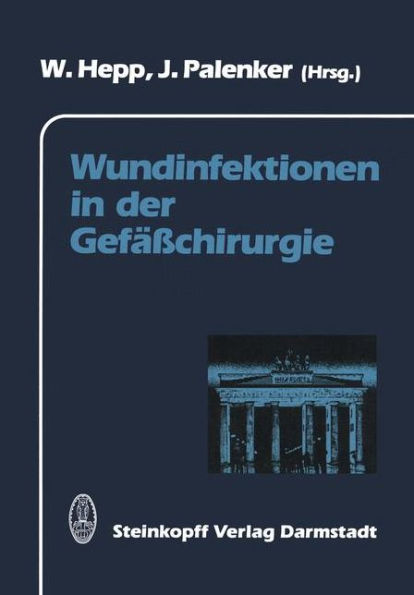 W. Hepp, J. Palenker (Hrsg.)

Wundinfektionen in der Gefäßchirurgie

Steinkopff Verlag Darmstadt